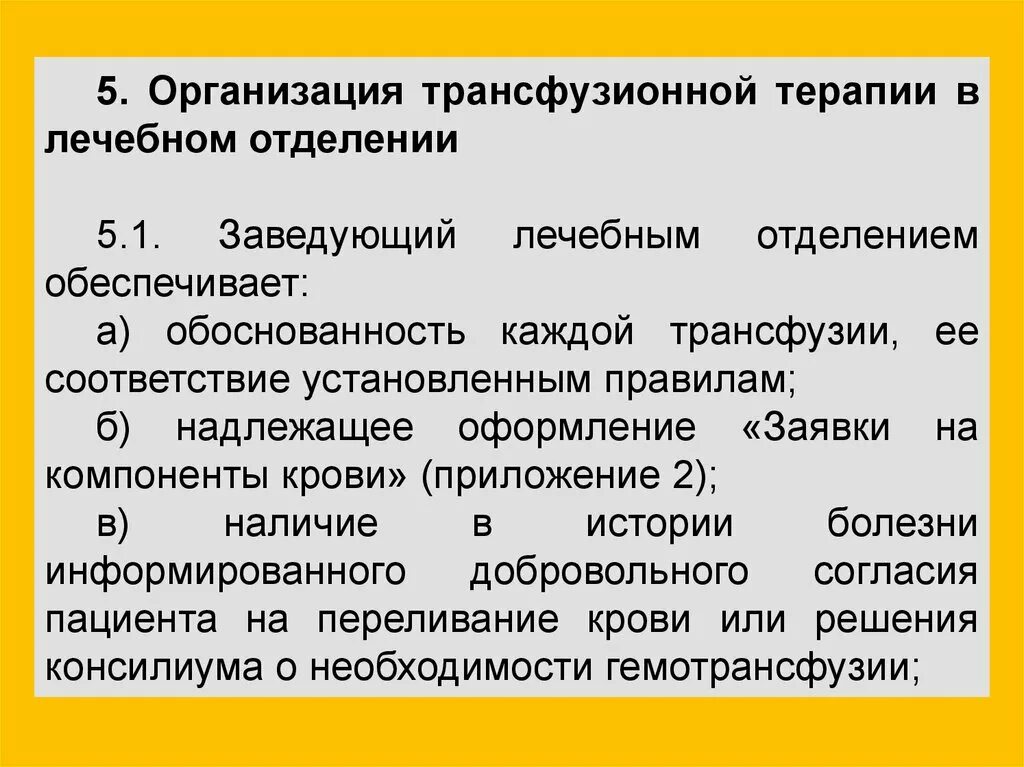 5. Организация трансфузионной терапии в лечебном отделении

5.1. Заведующий лечебным отделением обеспечивает:

а) обоснованность каждой трансфузии, ее соответствие установленным правилам;

б) надлежащее оформление «Заявки на компоненты крови» (приложение 2);

в) наличие в истории болезни информированного добровольного согласия пациента на переливание крови или решения консилиума о необходимости гемотрансфузии;